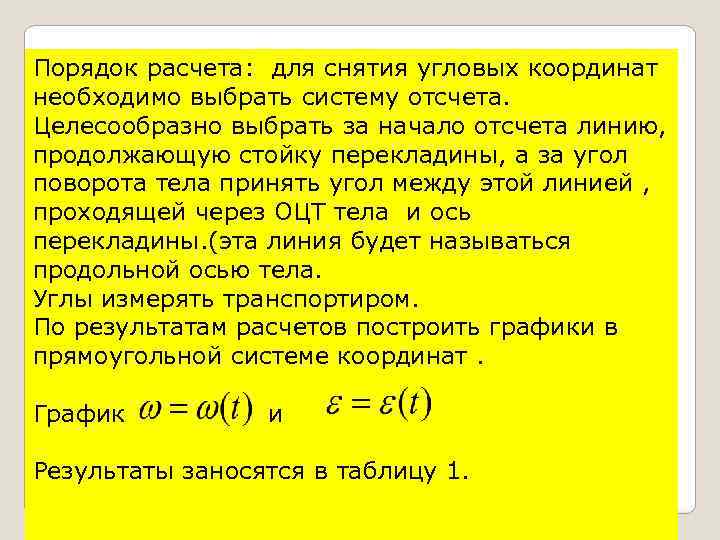 Порядок расчета:  для снятия угловых координат необходимо выбрать систему отсчета. Целесообразно выбрать за начало отсчета линию, продолжающую стойку перекладины, а за угол поворота тела принять угол между этой линией , проходящей через ОЦТ тела  и ось перекладины.(эта линия будет называться продольной осью тела.
Углы измерять транспортиром.
По результатам расчетов построить графики в прямоугольной системе координат .

График $\omega = \omega(t)$ и $\varepsilon = \varepsilon(t)$

Результаты заносятся в таблицу 1.